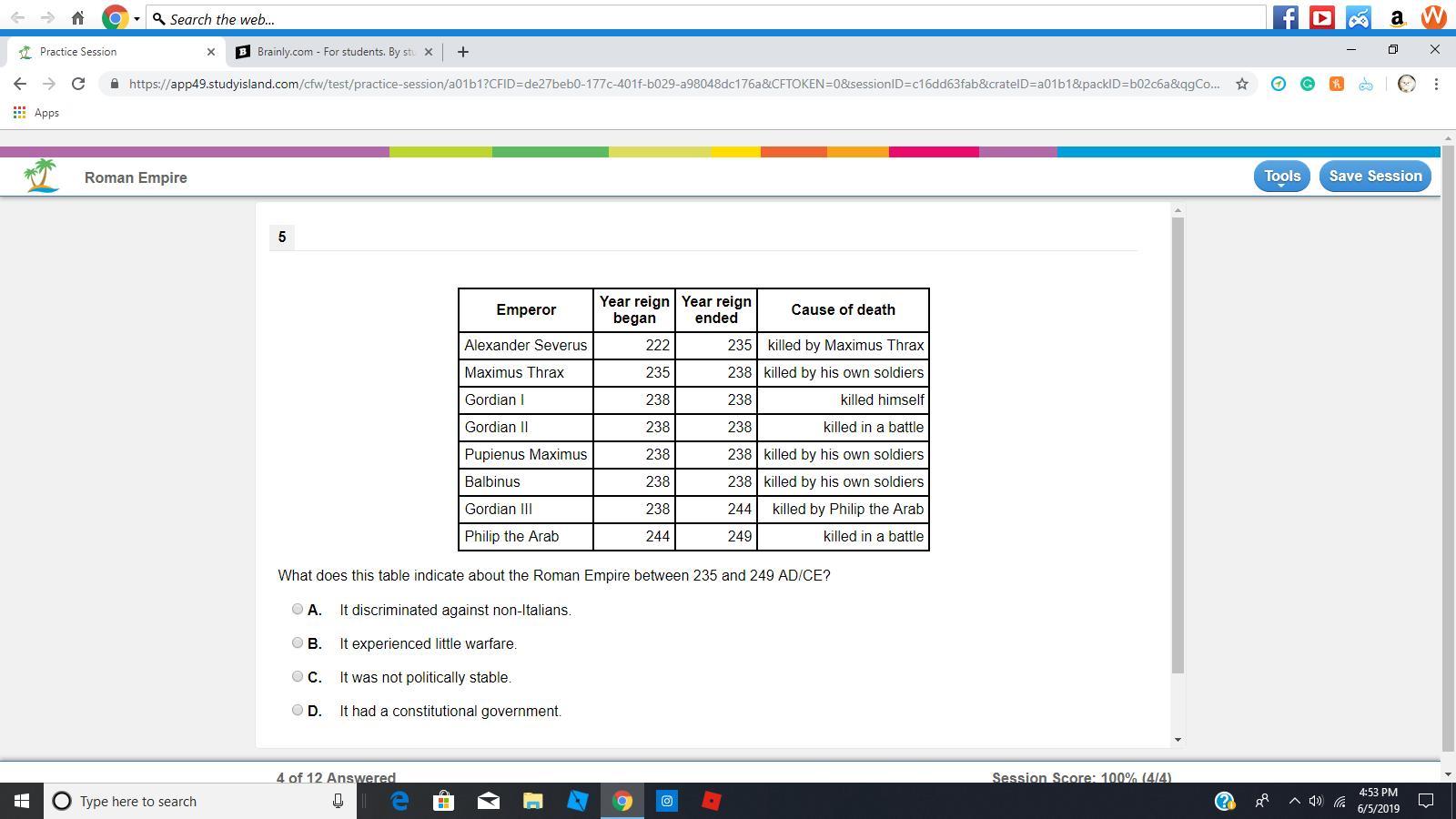 Search the web...

Practice Session
Brainly.com - For students. By stu

https://app49.studyisland.com/cfw/test/practice-session/a01b1?CFID=de27beb0-177c-401f-b029-a98048dc176a&CFTOKEN=0&sessionID=c16dd63fab&crateID=a01b1&packID=b02c6a&qgCo...

Apps

Roman Empire

Tools
Save Session

5

| Emperor | Year reign began | Year reign ended | Cause of death |
|---|---|---|---|
| Alexander Severus | 222 | 235 | killed by Maximus Thrax |
| Maximus Thrax | 235 | 238 | killed by his own soldiers |
| Gordian I | 238 | 238 | killed himself |
| Gordian II | 238 | 238 | killed in a battle |
| Pupienus Maximus | 238 | 238 | killed by his own soldiers |
| Balbinus | 238 | 238 | killed by his own soldiers |
| Gordian III | 238 | 244 | killed by Philip the Arab |
| Philip the Arab | 244 | 249 | killed in a battle |

What does this table indicate about the Roman Empire between 235 and 249 AD/CE?

A. It discriminated against non-Italians.

B. It experienced little warfare.

C. It was not politically stable.

D. It had a constitutional government.

4 of 12 Answered

Session Score: 100% (4/4)

Type here to search

4:53 PM
6/5/2019